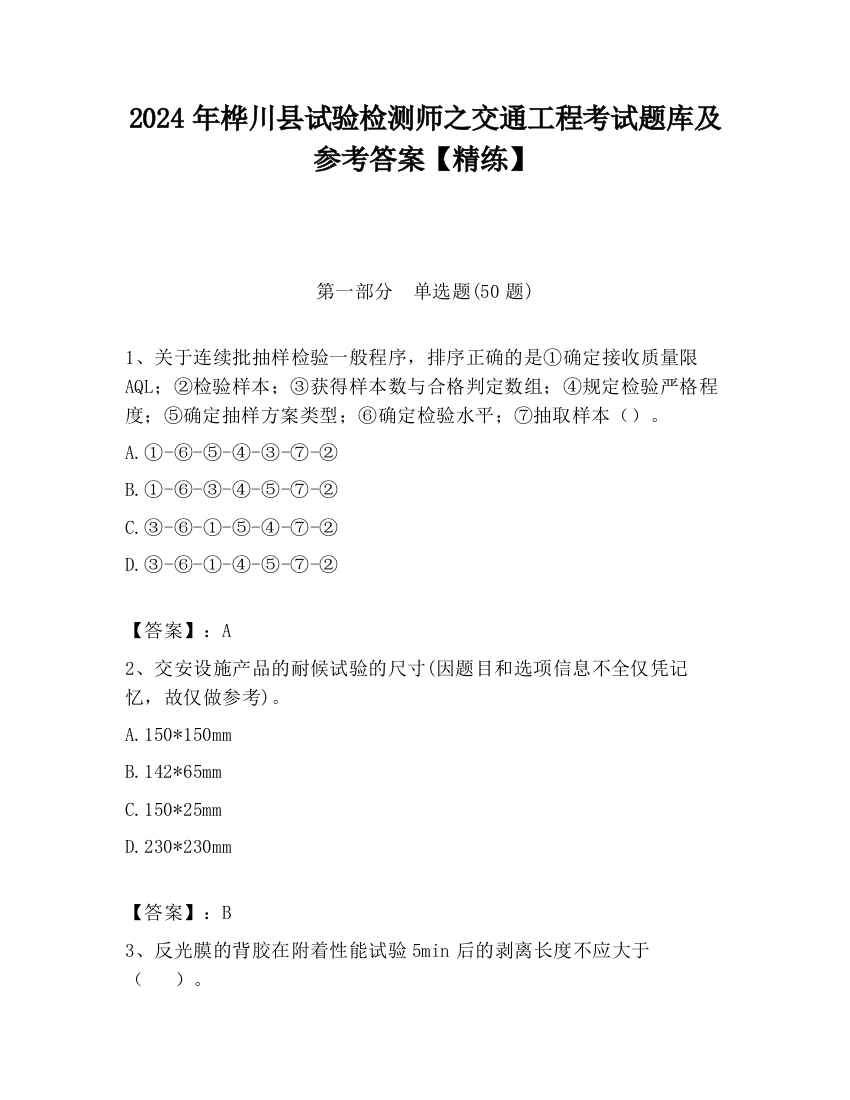 2024 年桦川县试验检测师之交通工程考试题库及参考答案【精练】

第一部分　单选题(50 题)

1、关于连续批抽样检验一般程序，排序正确的是①确定接收质量限 AQL；②检验样本；③获得样本数与合格判定数组；④规定检验严格程度；⑤确定抽样方案类型；⑥确定检验水平；⑦抽取样本（）。

A.①-⑥-⑤-④-③-⑦-②

B.①-⑥-③-④-⑤-⑦-②

C.③-⑥-①-⑤-④-⑦-②

D.③-⑥-①-④-⑤-⑦-②

【答案】：A

2、交安设施产品的耐候试验的尺寸(因题目和选项信息不全仅凭记忆，故仅做参考)。

A.150*150mm

B.142*65mm

C.150*25mm

D.230*230mm

【答案】：B

3、反光膜的背胶在附着性能试验 5min 后的剥离长度不应大于（　）。